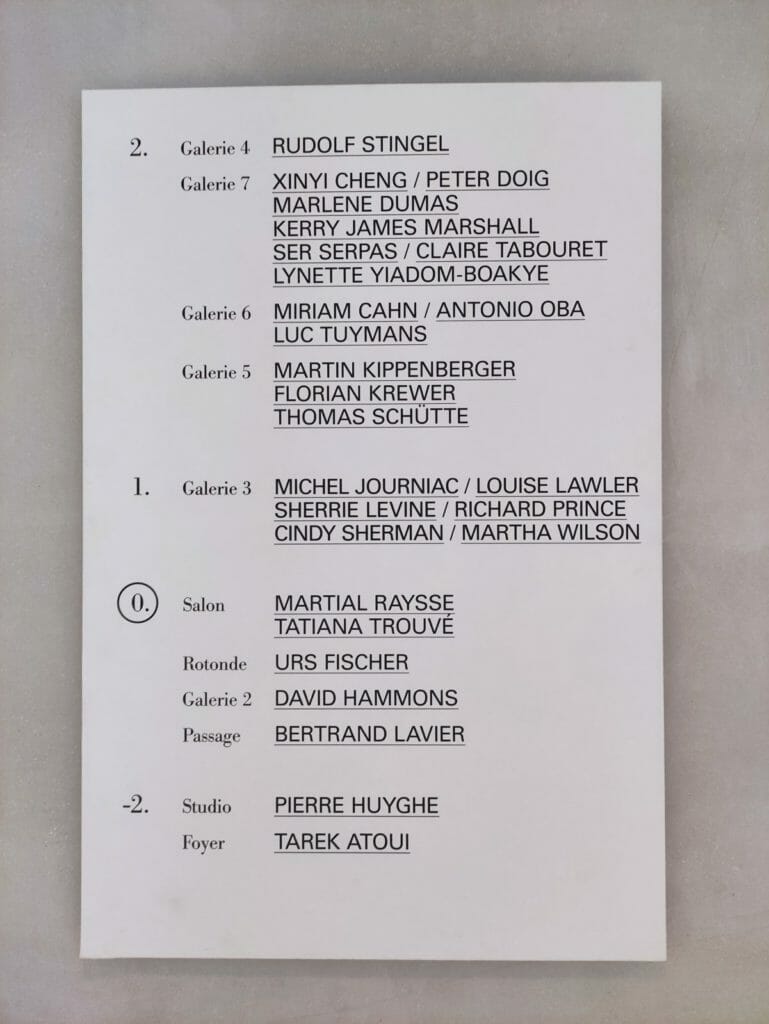 2. Galerie 4 RUDOLF STINGEL

Galerie 7 XINYI CHENG / PETER DOIG
MARLENE DUMAS
KERRY JAMES MARSHALL
SER SERPAS / CLAIRE TABOURET
LYNETTE YIADOM-BOAKYE

Galerie 6 MIRIAM CAHN / ANTONIO OBA
LUC TUYMANS

Galerie 5 MARTIN KIPPENBERGER
FLORIAN KREWER
THOMAS SCHÜTTE

1. Galerie 3 MICHEL JOURNIAC / LOUISE LAWLER
SHERRIE LEVINE / RICHARD PRINCE
CINDY SHERMAN / MARTHA WILSON

0. Salon MARTIAL RAYSSE
TATIANA TROUVÉ

Rotonde URS FISCHER

Galerie 2 DAVID HAMMONS

Passage BERTRAND LAVIER

-2. Studio PIERRE HUYGHE

Foyer TAREK ATOUI